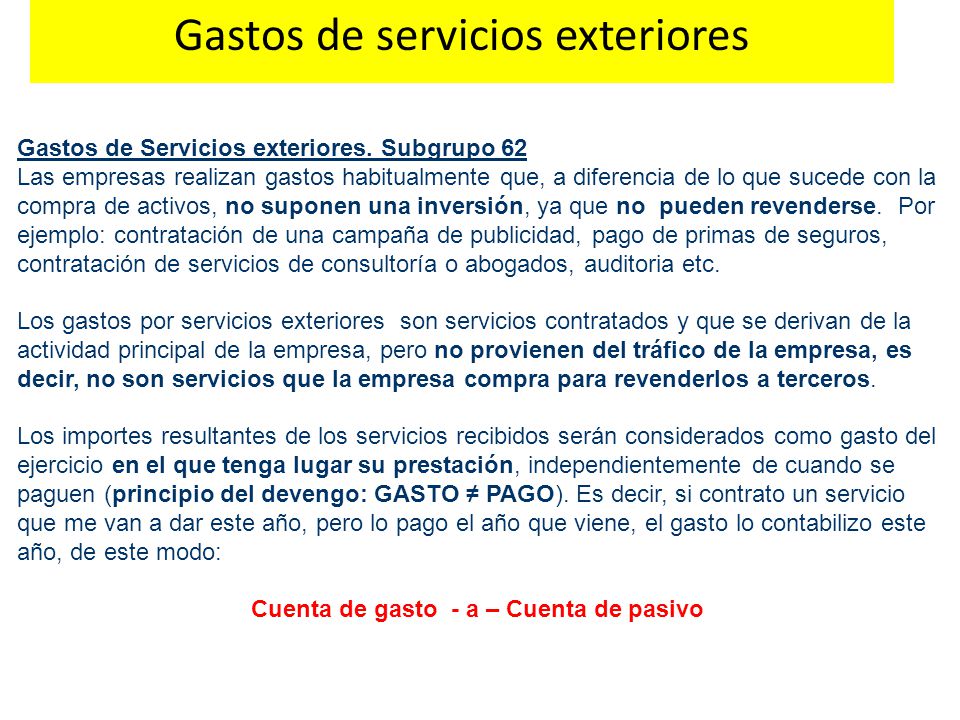 Gastos de servicios exteriores

Gastos de Servicios exteriores. Subgrupo 62
Las empresas realizan gastos habitualmente que, a diferencia de lo que sucede con la compra de activos, no suponen una inversión, ya que no pueden revenderse. Por ejemplo: contratación de una campaña de publicidad, pago de primas de seguros, contratación de servicios de consultoría o abogados, auditoria etc.

Los gastos por servicios exteriores son servicios contratados y que se derivan de la actividad principal de la empresa, pero no provienen del tráfico de la empresa, es decir, no son servicios que la empresa compra para revenderlos a terceros.

Los importes resultantes de los servicios recibidos serán considerados como gasto del ejercicio en el que tenga lugar su prestación, independientemente de cuando se paguen (principio del devengo: GASTO ≠ PAGO). Es decir, si contrato un servicio que me van a dar este año, pero lo pago el año que viene, el gasto lo contabilizo este año, de este modo:

Cuenta de gasto - a – Cuenta de pasivo